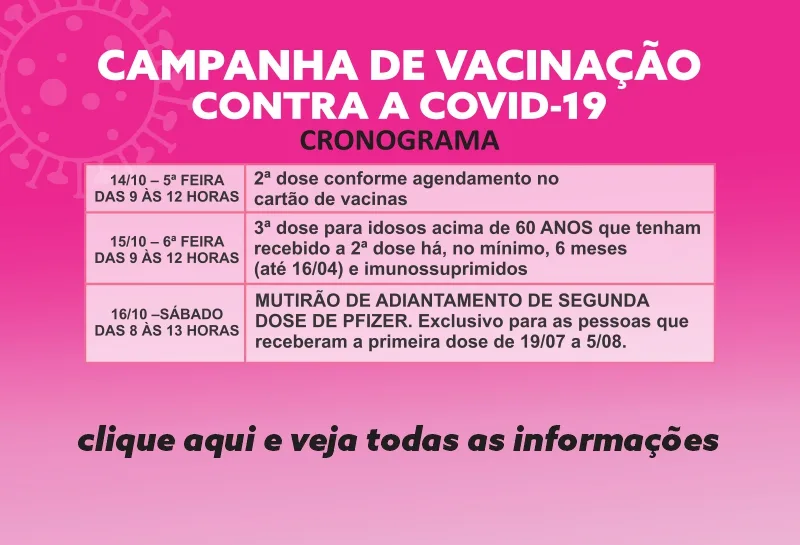 CAMPANHA DE VACINAÇÃO
CONTRA A COVID-19
CRONOGRAMA

| 14/10 – 5ª FEIRA DAS 9 ÀS 12 HORAS | 2ª dose conforme agendamento no cartão de vacinas |
|---|---|
| 15/10 – 6ª FEIRA DAS 9 ÀS 12 HORAS | 3ª dose para idosos acima de 60 ANOS que tenham recebido a 2ª dose há, no mínimo, 6 meses (até 16/04) e imunossuprimidos |
| 16/10 –SÁBADO DAS 8 ÀS 13 HORAS | MUTIRÃO DE ADIANTAMENTO DE SEGUNDA DOSE DE PFIZER. Exclusivo para as pessoas que receberam a primeira dose de 19/07 a 5/08. |

clique aqui e veja todas as informações